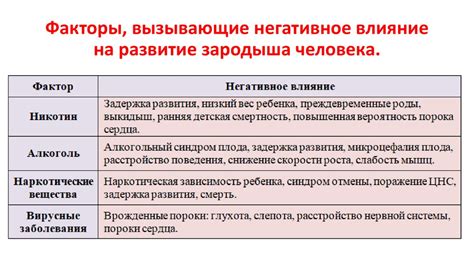 Факторы, вызывающие негативное влияние на развитие зародыша человека.

| Фактор | Негативное влияние |
|---|---|
| Никотин | Задержка развития, низкий вес ребенка, преждевременные роды, выкидыш, ранняя детская смертность, повышенная вероятность порока сердца. |
| Алкоголь | Алкогольный синдром плода, задержка развития, микроцефалия плода, расстройство поведения, снижение скорости роста, слабость мышц. |
| Наркотические вещества | Наркотическая зависимость ребенка, синдром отмены, поражение ЦНС, задержка развития, смерть. |
| Вирусные заболевания | Врожденные пороки: глухота, слепота, расстройство нервной системы, пороки сердца. |